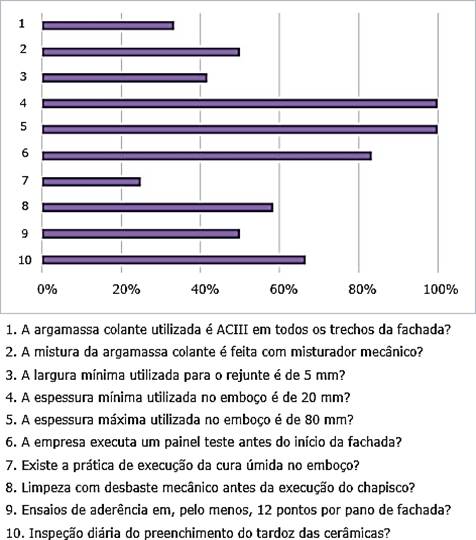 1
2
3
4
5
6
7
8
9
10

0% 20% 40% 60% 80% 100%

1. A argamassa colante utilizada é ACIII em todos os trechos da fachada?
2. A mistura da argamassa colante é feita com misturador mecânico?
3. A largura mínima utilizada para o rejunte é de 5 mm?
4. A espessura mínima utilizada no emboço é de 20 mm?
5. A espessura máxima utilizada no emboço é de 80 mm?
6. A empresa executa um painel teste antes do início da fachada?
7. Existe a prática de execução da cura úmida no emboço?
8. Limpeza com desbaste mecânico antes da execução do chapisco?
9. Ensaios de aderência em, pelo menos, 12 pontos por pano de fachada?
10. Inspeção diária do preenchimento do tardoz das cerâmicas?